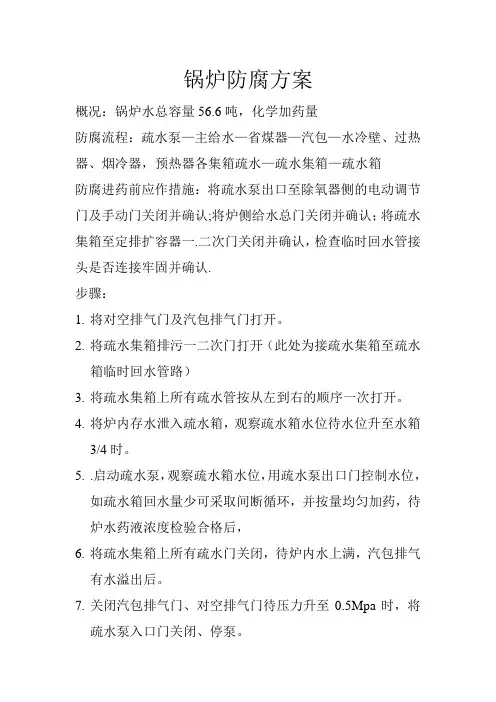 锅炉防腐方案

概况：锅炉水总容量 56.6 吨，化学加药量

防腐流程：疏水泵—主给水—省煤器—汽包—水冷壁、过热器、烟冷器，预热器各集箱疏水—疏水集箱—疏水箱

防腐进药前应作措施：将疏水泵出口至除氧器侧的电动调节门及手动门关闭并确认;将炉侧给水总门关闭并确认；将疏水集箱至定排扩容器一.二次门关闭并确认，检查临时回水管接头是否连接牢固并确认.

步骤：

1. 将对空排气门及汽包排气门打开。

2. 将疏水集箱排污一二次门打开（此处为接疏水集箱至疏水箱临时回水管路）

3. 将疏水集箱上所有疏水管按从左到右的顺序一次打开。

4. 将炉内存水泄入疏水箱，观察疏水箱水位待水位升至水箱 3/4 时。

5. .启动疏水泵，观察疏水箱水位，用疏水泵出口门控制水位，如疏水箱回水量少可采取间断循环，并按量均匀加药，待炉水药液浓度检验合格后，

6. 将疏水集箱上所有疏水门关闭，待炉内水上满，汽包排气有水溢出后。

7. 关闭汽包排气门、对空排气门待压力升至 0.5Mpa 时，将疏水泵入口门关闭、停泵。